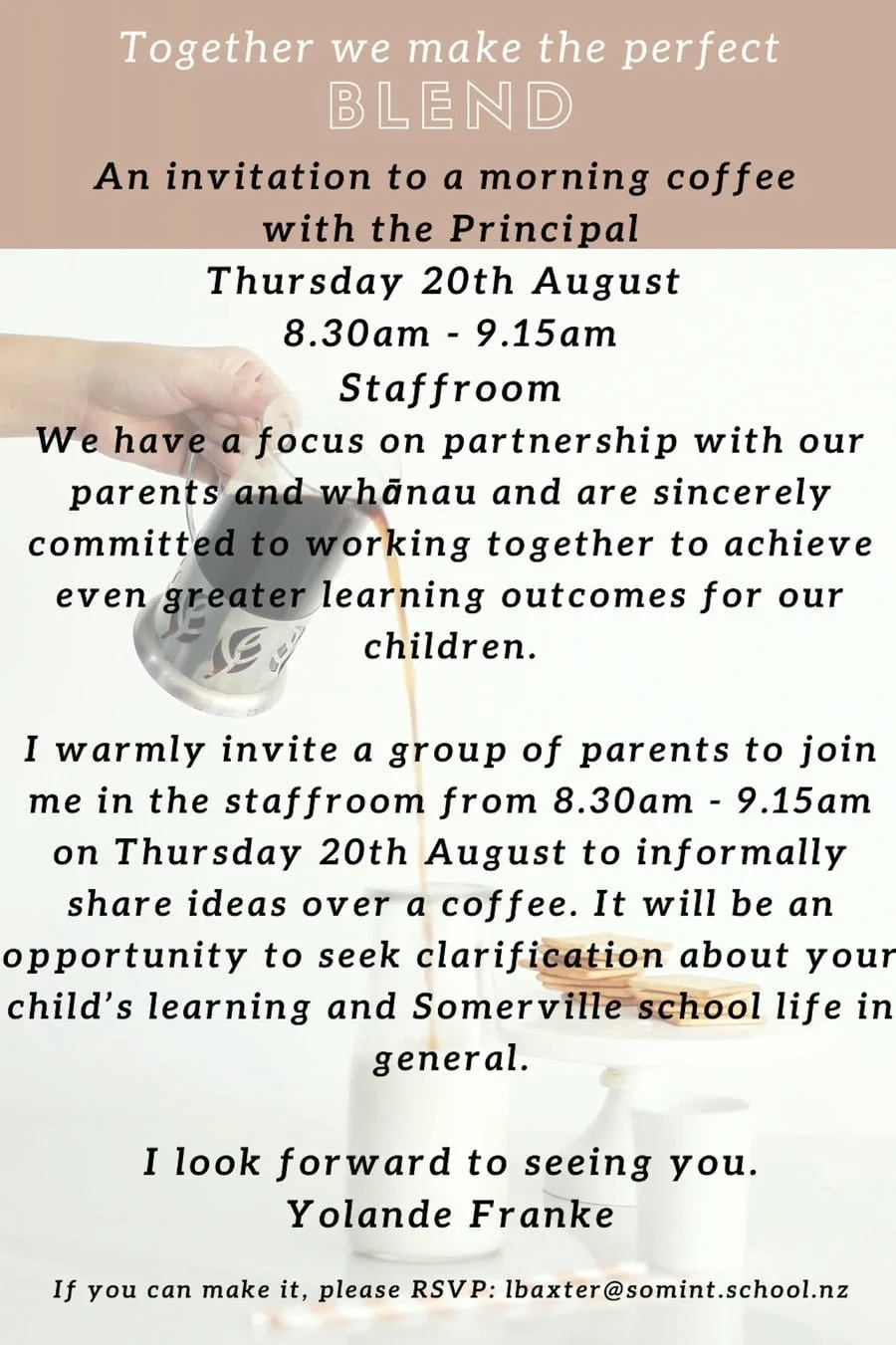 Together we make the perfect
BLEND

An invitation to a morning coffee with the Principal
Thursday 20th August
8.30am - 9.15am
Staffroom

We have a focus on partnership with our parents and whānau and are sincerely committed to working together to achieve even greater learning outcomes for our children.

I warmly invite a group of parents to join me in the staffroom from 8.30am - 9.15am on Thursday 20th August to informally share ideas over a coffee. It will be an opportunity to seek clarification about your child's learning and Somerville school life in general.

I look forward to seeing you.
Yolande Franke

If you can make it, please RSVP: lbaxter@somint.school.nz